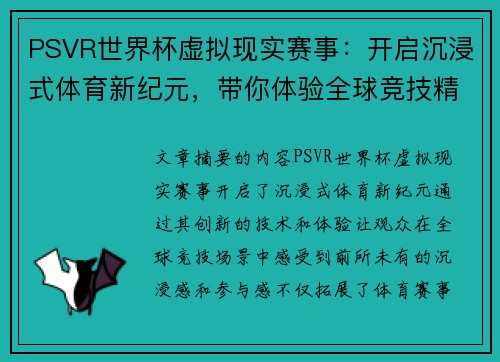 PSVR世界杯虚拟现实赛事：开启沉浸式体育新纪元，带你体验全球竞技精

文章摘要的内容PSVR世界杯虚拟现实赛事开启了沉浸式体育新纪元通过其创新的技术和体验让观众在全球竞技场景中感受到前所未有的沉浸感和参与感不仅拓展了体育赛事